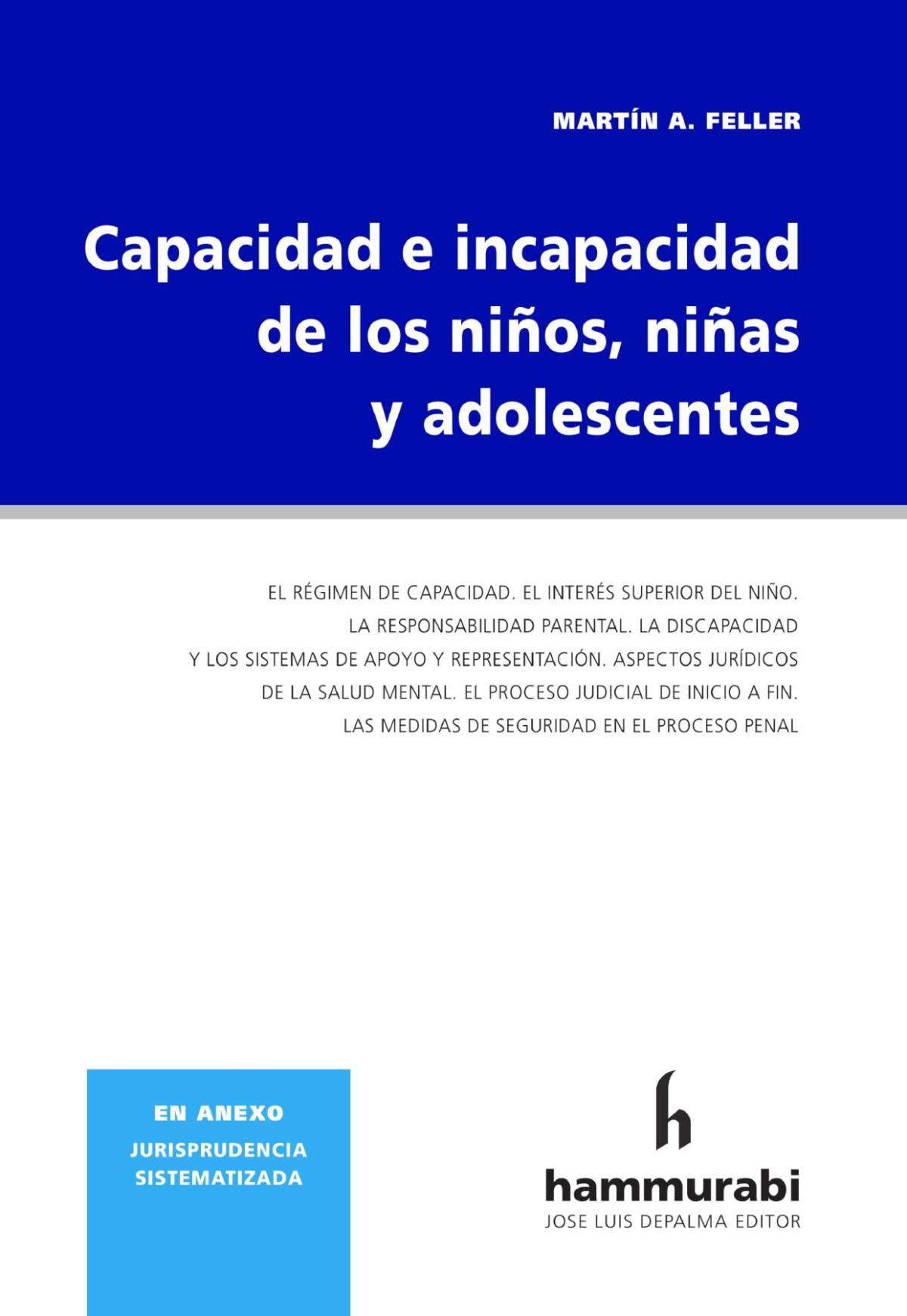 MARTÍN A. FELLER

Capacidad e incapacidad de los niños, niñas y adolescentes

EL RÉGIMEN DE CAPACIDAD. EL INTERÉS SUPERIOR DEL NIÑO. LA RESPONSABILIDAD PARENTAL. LA DISCAPACIDAD Y LOS SISTEMAS DE APOYO Y REPRESENTACIÓN. ASPECTOS JURÍDICOS DE LA SALUD MENTAL. EL PROCESO JUDICIAL DE INICIO A FIN. LAS MEDIDAS DE SEGURIDAD EN EL PROCESO PENAL

EN ANEXO
JURISPRUDENCIA SISTEMATIZADA

h
hammurabi
JOSE LUIS DEPALMA EDITOR